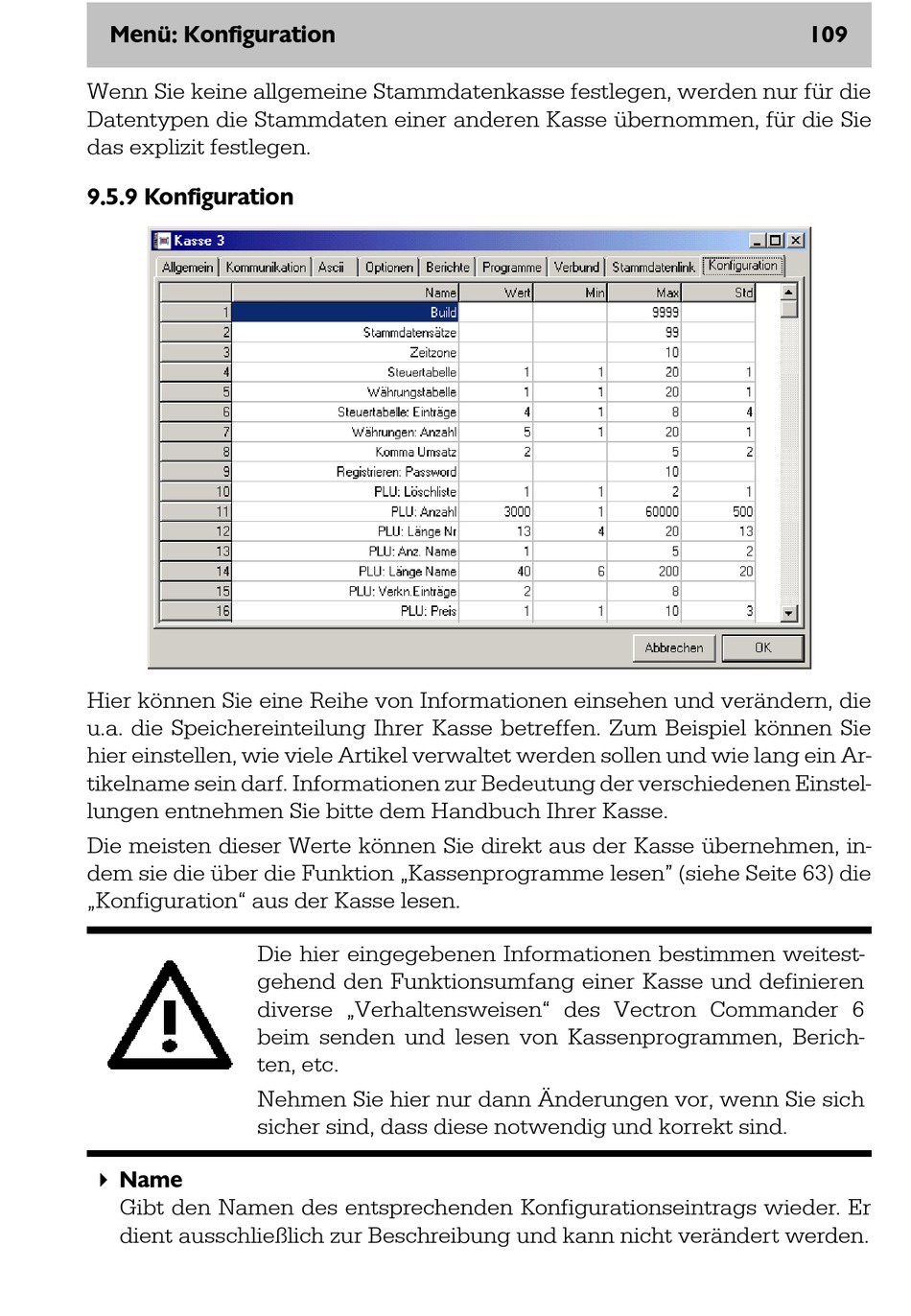 Menü: Konfiguration 109

Wenn Sie keine allgemeine Stammdatenkasse festlegen, werden nur für die Datentypen die Stammdaten einer anderen Kasse übernommen, für die Sie das explizit festlegen.

9.5.9 Konfiguration

Kasse 3

Allgemein | Kommunikation | Ascii | Optionen | Berichte | Programme | Verbund | Stammdatenlink | Konfiguration

| | Name | Wert | Min | Max | Std |
|---|---|---|---|---|---|
| 1 | Build | | | 9999 | |
| 2 | Stammdatensätze | | | 99 | |
| 3 | Zeitzone | | | 10 | |
| 4 | Steuertabelle | 1 | 1 | 20 | 1 |
| 5 | Währungstabelle | 1 | 1 | 20 | 1 |
| 6 | Steuertabelle: Einträge | 4 | 1 | 8 | 4 |
| 7 | Währungen: Anzahl | 5 | 1 | 20 | 1 |
| 8 | Komma Umsatz | 2 | | 5 | 2 |
| 9 | Registrieren: Password | | | 10 | |
| 10 | PLU: Löschliste | 1 | 1 | 2 | 1 |
| 11 | PLU: Anzahl | 3000 | 1 | 60000 | 500 |
| 12 | PLU: Länge Nr | 13 | 4 | 20 | 13 |
| 13 | PLU: Anz. Name | 1 | | 5 | 2 |
| 14 | PLU: Länge Name | 40 | 6 | 200 | 20 |
| 15 | PLU: Verkn.Einträge | 2 | | 8 | |
| 16 | PLU: Preis | 1 | 1 | 10 | 3 |

Abbrechen OK

Hier können Sie eine Reihe von Informationen einsehen und verändern, die u.a. die Speichereinteilung Ihrer Kasse betreffen. Zum Beispiel können Sie hier einstellen, wie viele Artikel verwaltet werden sollen und wie lang ein Artikelname sein darf. Informationen zur Bedeutung der verschiedenen Einstellungen entnehmen Sie bitte dem Handbuch Ihrer Kasse.

Die meisten dieser Werte können Sie direkt aus der Kasse übernehmen, indem sie die über die Funktion „Kassenprogramme lesen" (siehe Seite 63) die „Konfiguration" aus der Kasse lesen.

Die hier eingegebenen Informationen bestimmen weitestgehend den Funktionsumfang einer Kasse und definieren diverse „Verhaltensweisen" des Vectron Commander 6 beim senden und lesen von Kassenprogrammen, Berichten, etc.

Nehmen Sie hier nur dann Änderungen vor, wenn Sie sich sicher sind, dass diese notwendig und korrekt sind.

Name
Gibt den Namen des entsprechenden Konfigurationseintrags wieder. Er dient ausschließlich zur Beschreibung und kann nicht verändert werden.